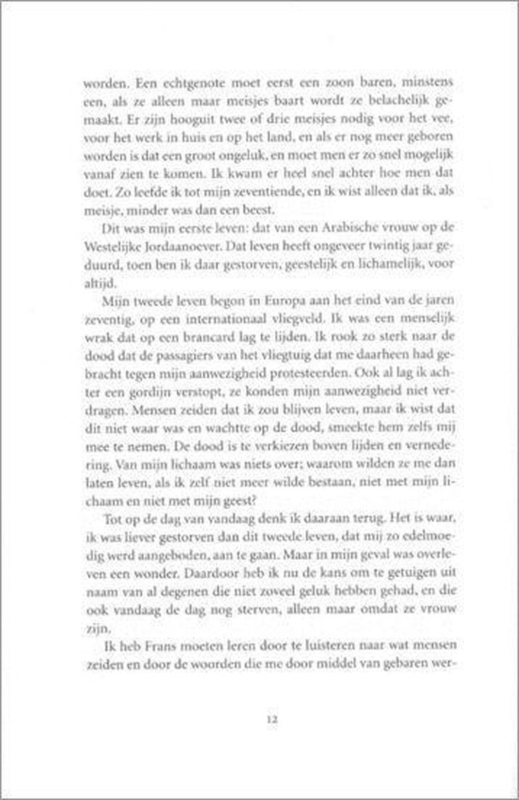 worden. Een echtgenote moet eerst een zoon baren, minstens een, als ze alleen maar meisjes baart wordt ze belachelijk gemaakt. Er zijn hooguit twee of drie meisjes nodig voor het vee, voor het werk in huis en op het land, en als er nog meer geboren worden is dat een groot ongeluk, en moet men er zo snel mogelijk vanaf zien te komen. Ik kwam er heel snel achter hoe men dat doet. Zo leefde ik tot mijn zeventiende, en ik wist alleen dat ik, als meisje, minder was dan een beest.

Dit was mijn eerste leven: dat van een Arabische vrouw op de Westelijke Jordaanoever. Dat leven heeft ongeveer twintig jaar geduurd, toen ben ik daar gestorven, geestelijk en lichamelijk, voor altijd.

Mijn tweede leven begon in Europa aan het eind van de jaren zeventig, op een internationaal vliegveld. Ik was een menselijk wrak dat op een brancard lag te lijden. Ik rook zo sterk naar de dood dat de passagiers van het vliegtuig dat me daarheen had gebracht tegen mijn aanwezigheid protesteerden. Ook al lag ik achter een gordijn verstopt, ze konden mijn aanwezigheid niet verdragen. Mensen zeiden dat ik zou blijven leven, maar ik wist dat dit niet waar was en wachtte op de dood, smeekte hem zelfs mij mee te nemen. De dood is te verkiezen boven lijden en vernedering. Van mijn lichaam was niets over; waarom wilden ze me dan laten leven, als ik zelf niet meer wilde bestaan, niet met mijn lichaam en niet met mijn geest?

Tot op de dag van vandaag denk ik daaraan terug. Het is waar, ik was liever gestorven dan dit tweede leven, dat mij zo edelmoedig werd aangeboden, aan te gaan. Maar in mijn geval was overleven een wonder. Daardoor heb ik nu de kans om te getuigen uit naam van al degenen die niet zoveel geluk hebben gehad, en die ook vandaag de dag nog sterven, alleen maar omdat ze vrouw zijn.

Ik heb Frans moeten leren door te luisteren naar wat mensen zeiden en door de woorden die me door middel van gebaren wer-

12